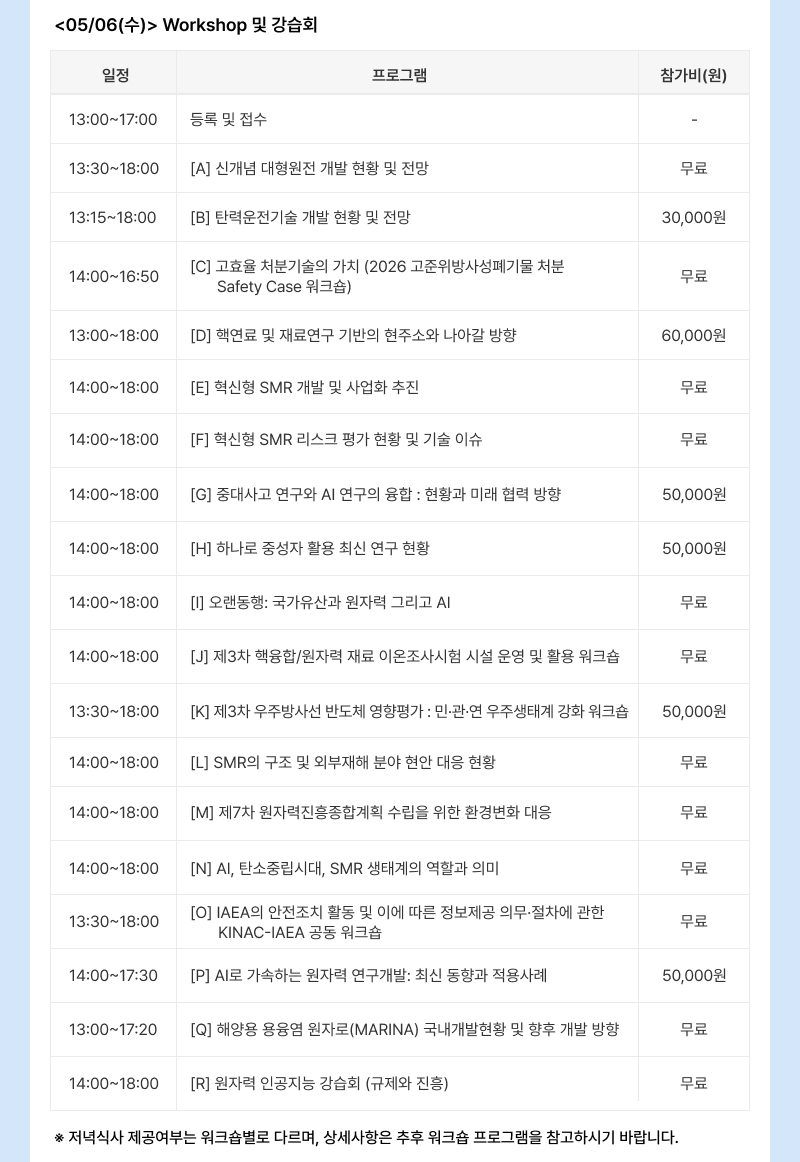 <05/06(수)> Workshop 및 강습회

| 일정 | 프로그램 | 참가비(원) |
|---|---|---|
| 13:00~17:00 | 등록 및 접수 | - |
| 13:30~18:00 | [A] 신개념 대형원전 개발 현황 및 전망 | 무료 |
| 13:15~18:00 | [B] 탄력운전기술 개발 현황 및 전망 | 30,000원 |
| 14:00~16:50 | [C] 고효율 처분기술의 가치 (2026 고준위방사성폐기물 처분 Safety Case 워크숍) | 무료 |
| 13:00~18:00 | [D] 핵연료 및 재료연구 기반의 현주소와 나아갈 방향 | 60,000원 |
| 14:00~18:00 | [E] 혁신형 SMR 개발 및 사업화 추진 | 무료 |
| 14:00~18:00 | [F] 혁신형 SMR 리스크 평가 현황 및 기술 이슈 | 무료 |
| 14:00~18:00 | [G] 중대사고 연구와 AI 연구의 융합 : 현황과 미래 협력 방향 | 50,000원 |
| 14:00~18:00 | [H] 하나로 중성자 활용 최신 연구 현황 | 50,000원 |
| 14:00~18:00 | [I] 오랜동행: 국가유산과 원자력 그리고 AI | 무료 |
| 14:00~18:00 | [J] 제3차 핵융합/원자력 재료 이온조사시험 시설 운영 및 활용 워크숍 | 무료 |
| 13:30~18:00 | [K] 제3차 우주방사선 반도체 영향평가 : 민·관·연 우주생태계 강화 워크숍 | 50,000원 |
| 14:00~18:00 | [L] SMR의 구조 및 외부재해 분야 현안 대응 현황 | 무료 |
| 14:00~18:00 | [M] 제7차 원자력진흥종합계획 수립을 위한 환경변화 대응 | 무료 |
| 14:00~18:00 | [N] AI, 탄소중립시대, SMR 생태계의 역할과 의미 | 무료 |
| 13:30~18:00 | [O] IAEA의 안전조치 활동 및 이에 따른 정보제공 의무·절차에 관한 KINAC-IAEA 공동 워크숍 | 무료 |
| 14:00~17:30 | [P] AI로 가속하는 원자력 연구개발: 최신 동향과 적용사례 | 50,000원 |
| 13:00~17:20 | [Q] 해양용 용융염 원자로(MARINA) 국내개발현황 및 향후 개발 방향 | 무료 |
| 14:00~18:00 | [R] 원자력 인공지능 강습회 (규제와 진흥) | 무료 |

※ 저녁식사 제공여부는 워크숍별로 다르며, 상세사항은 추후 워크숍 프로그램을 참고하시기 바랍니다.